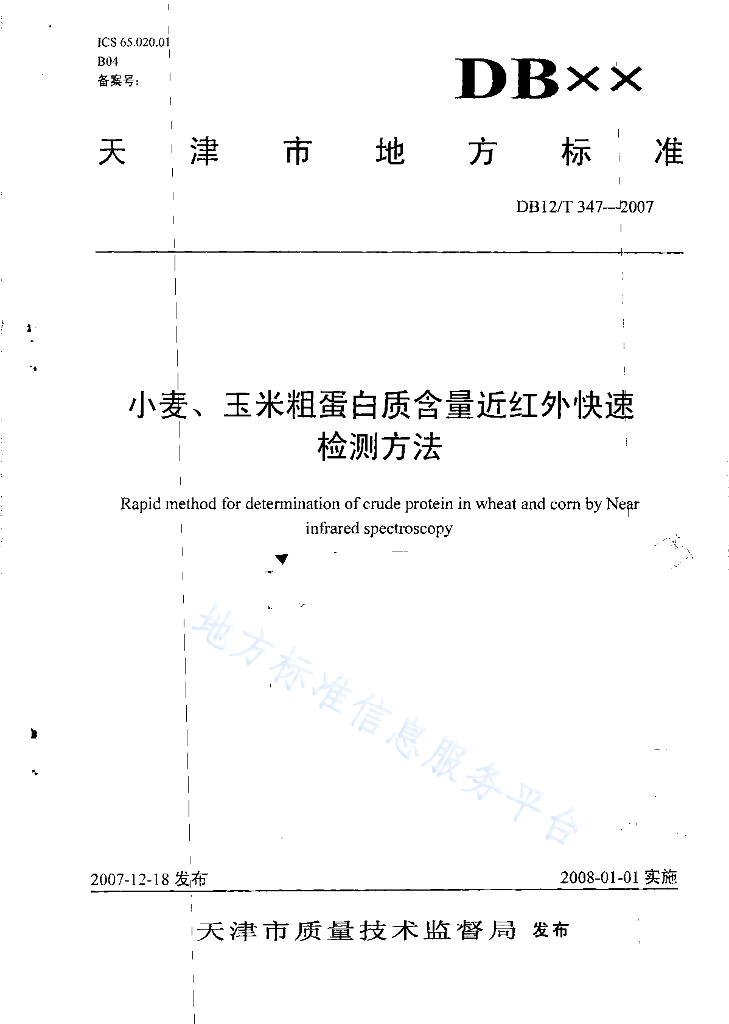 ICS 65.020.01
B04
备案号：

DB××

天津市地方标准

DB12/T 347—2007

小麦、玉米粗蛋白质含量近红外快速检测方法

Rapid method for determination of crude protein in wheat and corn by Near infrared spectroscopy

地方标准信息服务平台

2007-12-18 发布

2008-01-01 实施

天津市质量技术监督局 发布